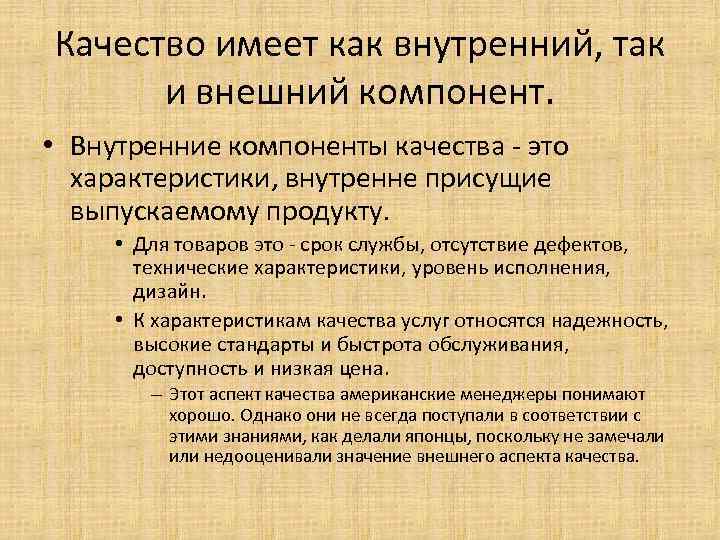 Качество имеет как внутренний, так и внешний компонент.

• Внутренние компоненты качества - это характеристики, внутренне присущие выпускаемому продукту.

• Для товаров это - срок службы, отсутствие дефектов, технические характеристики, уровень исполнения, дизайн.

• К характеристикам качества услуг относятся надежность, высокие стандарты и быстрота обслуживания, доступность и низкая цена.

– Этот аспект качества американские менеджеры понимают хорошо. Однако они не всегда поступали в соответствии с этими знаниями, как делали японцы, поскольку не замечали или недооценивали значение внешнего аспекта качества.